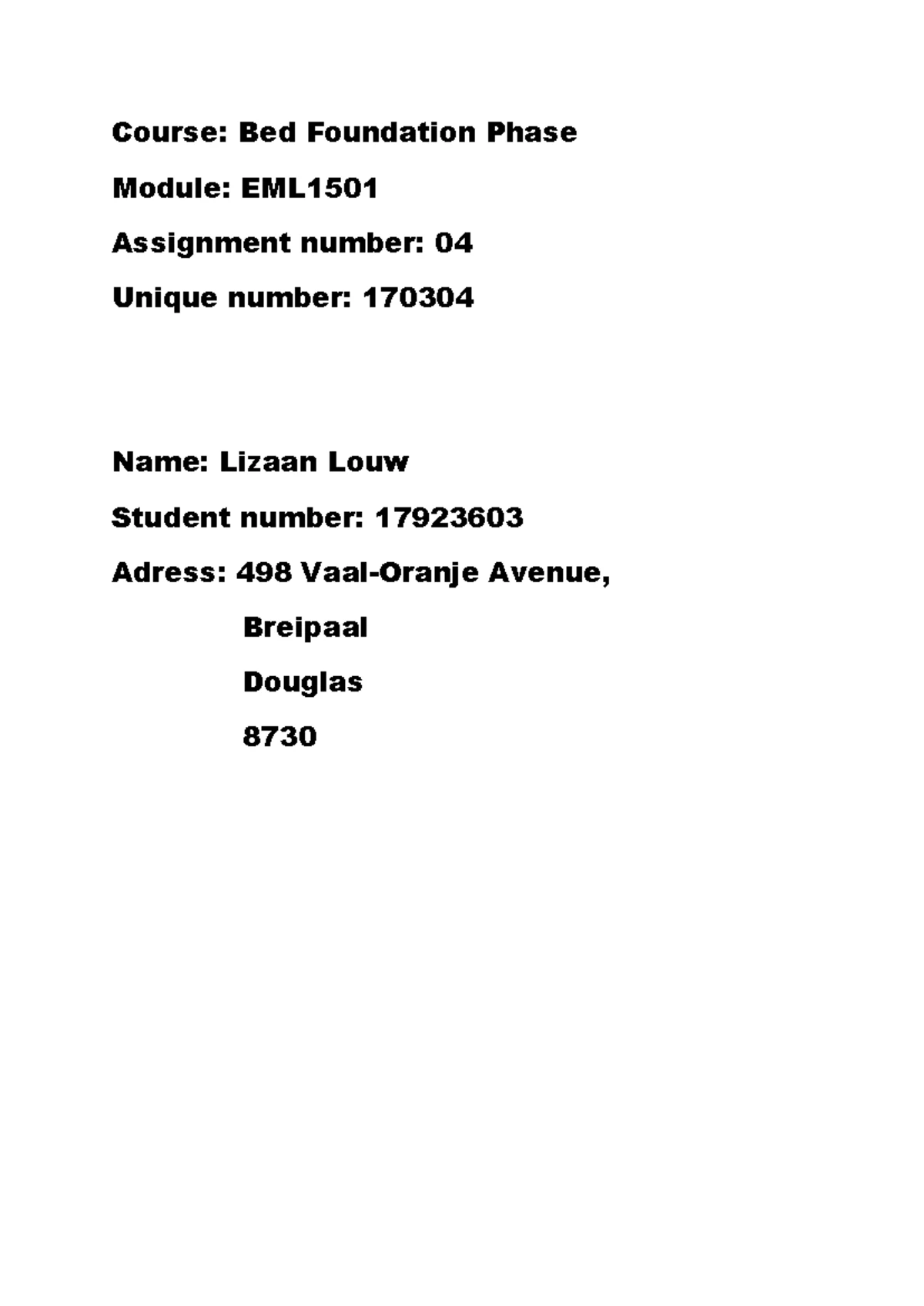 Course: Bed Foundation Phase

Module: EML1501

Assignment number: 04

Unique number: 170304

Name: Lizaan Louw

Student number: 17923603

Adress: 498 Vaal-Oranje Avenue,

Breipaal

Douglas

8730